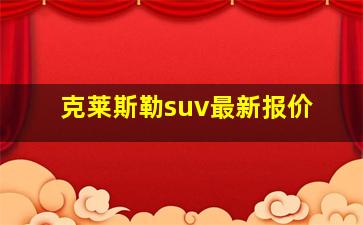 克莱斯勒suv最新报价